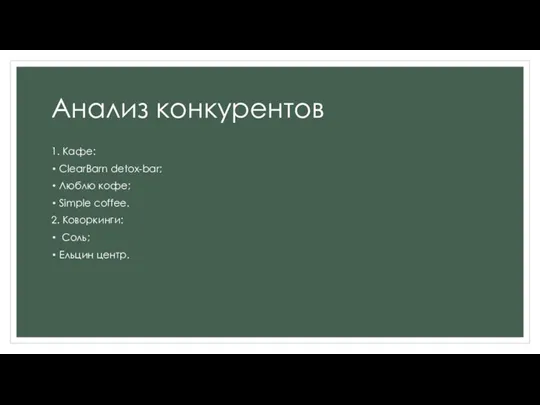 Анализ конкурентов

1. Кафе:
• ClearBarn detox-bar;
• Люблю кофе;
• Simple coffee.
2. Коворкинги:
• Соль;
• Ельцин центр.